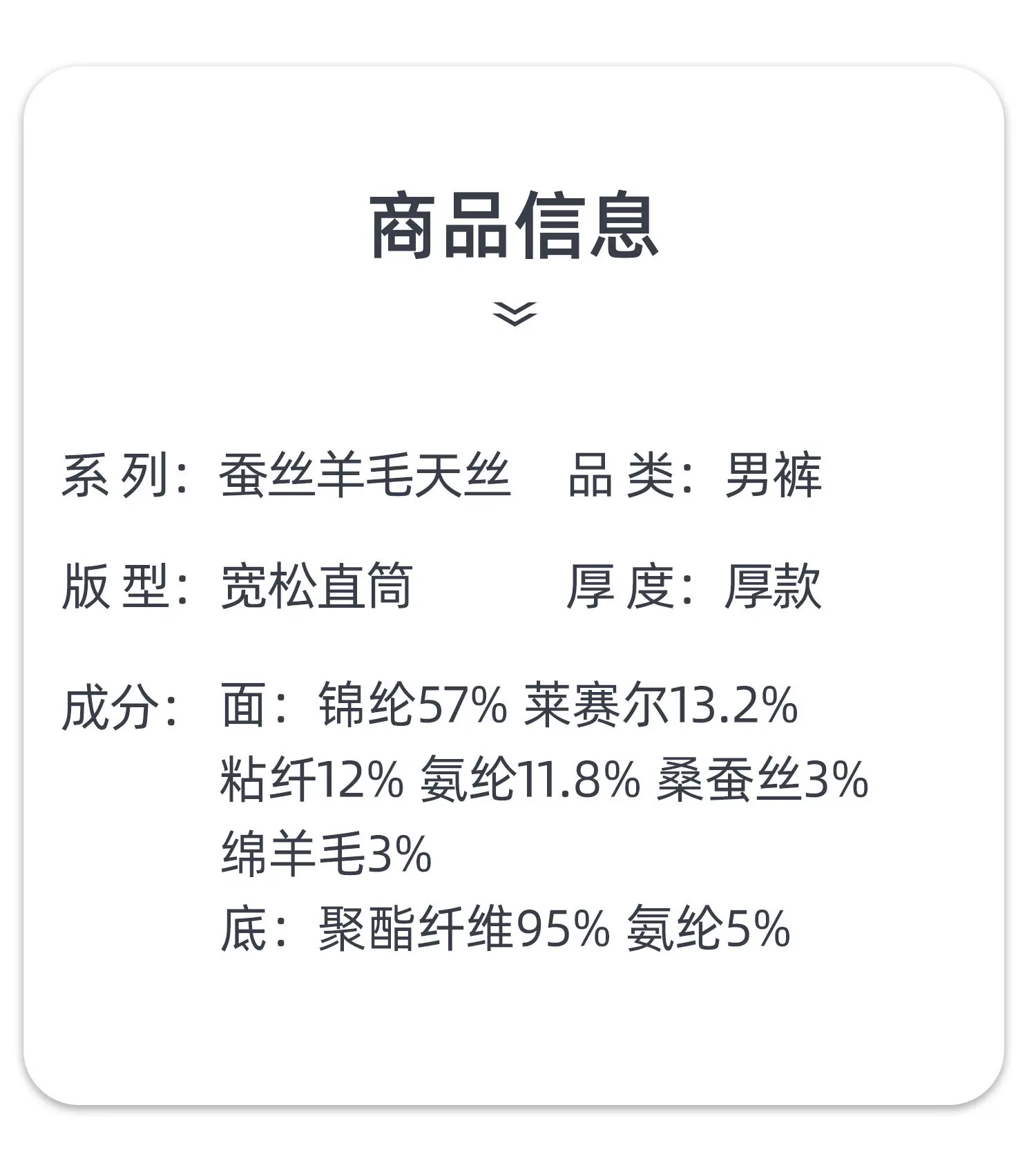 商品信息

系列：蚕丝羊毛天丝 品类：男裤

版型：宽松直筒 厚度：厚款

成分：面：锦纶57% 莱赛尔13.2% 粘纤12% 氨纶11.8% 桑蚕丝3% 绵羊毛3%
底：聚酯纤维95% 氨纶5%